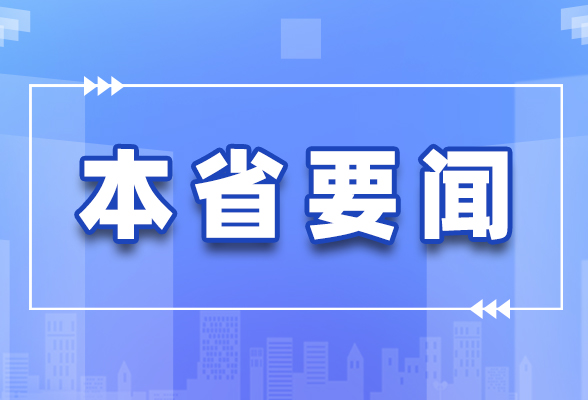 本省要闻